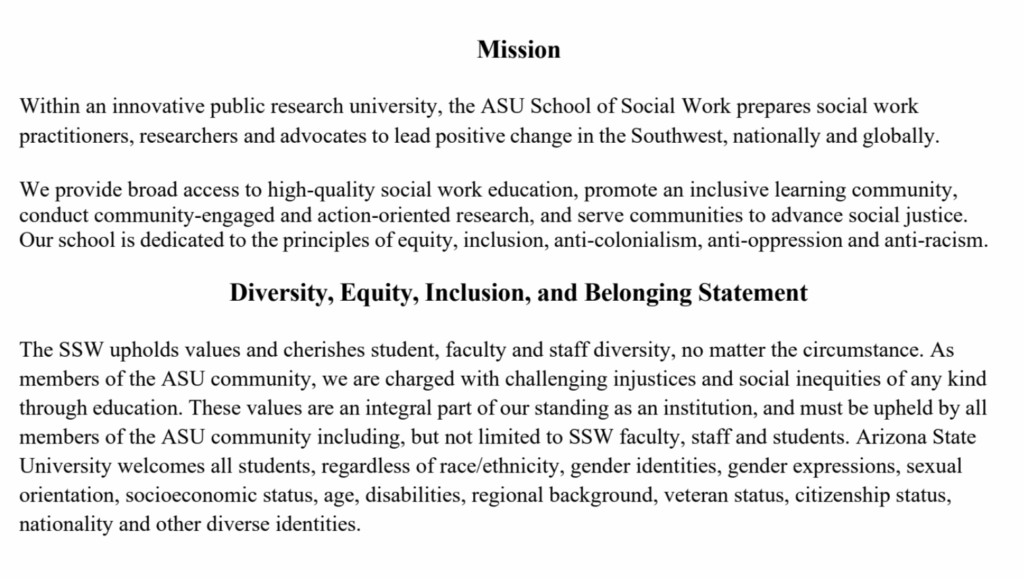 Mission

Within an innovative public research university, the ASU School of Social Work prepares social work practitioners, researchers and advocates to lead positive change in the Southwest, nationally and globally.

We provide broad access to high-quality social work education, promote an inclusive learning community, conduct community-engaged and action-oriented research, and serve communities to advance social justice. Our school is dedicated to the principles of equity, inclusion, anti-colonialism, anti-oppression and anti-racism.

Diversity, Equity, Inclusion, and Belonging Statement

The SSW upholds values and cherishes student, faculty and staff diversity, no matter the circumstance. As members of the ASU community, we are charged with challenging injustices and social inequities of any kind through education. These values are an integral part of our standing as an institution, and must be upheld by all members of the ASU community including, but not limited to SSW faculty, staff and students. Arizona State University welcomes all students, regardless of race/ethnicity, gender identities, gender expressions, sexual orientation, socioeconomic status, age, disabilities, regional background, veteran status, citizenship status, nationality and other diverse identities.